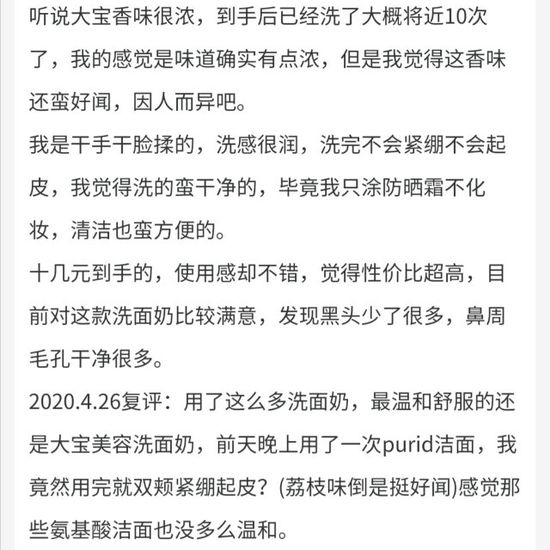 听说大宝香味很浓，到手后已经洗了大概将近10次了，我的感觉是味道确实有点浓，但是我觉得这香味还蛮好闻，因人而异吧。
我是干手干脸揉的，洗感很润，洗完不会紧绷不会起皮，我觉得洗的蛮干净的，毕竟我只涂防晒霜不化妆，清洁也蛮方便的。
十几元到手的，使用感却不错，觉得性价比超高，目前对这款洗面奶比较满意，发现黑头少了很多，鼻周毛孔干净很多。
2020.4.26复评：用了这么多洗面奶，最温和舒服的还是大宝美容洗面奶，前天晚上用了一次purid洁面，我竟然用完就双颊紧绷起皮？(荔枝味倒是挺好闻)感觉那些氨基酸洁面也没多么温和。